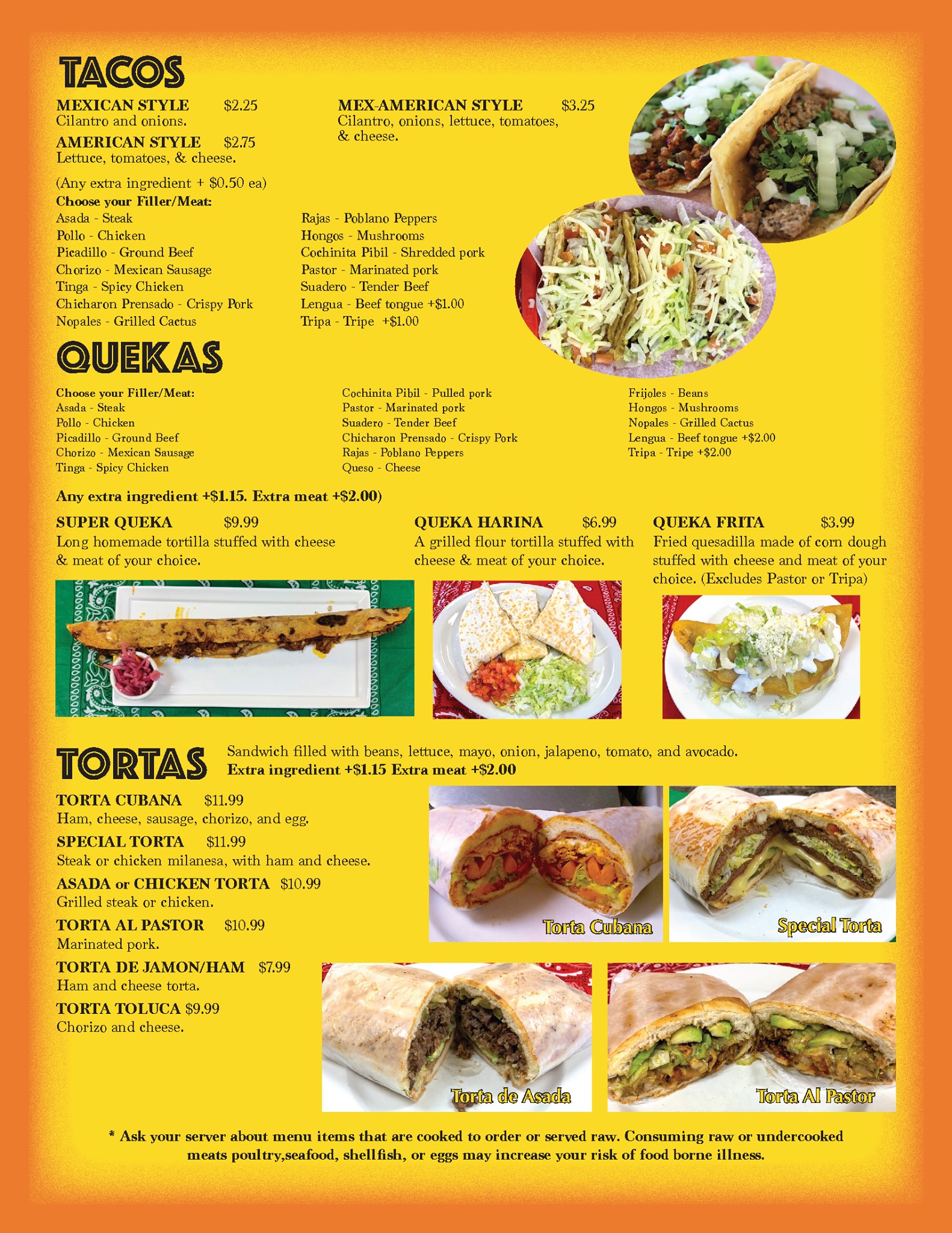 TACOS

MEXICAN STYLE $2.25
Cilantro and onions.

AMERICAN STYLE $2.75
Lettuce, tomatoes, & cheese.

MEX-AMERICAN STYLE $3.25
Cilantro, onions, lettuce, tomatoes, & cheese.

(Any extra ingredient + $0.50 ea)
Choose your Filler/Meat:
Asada - Steak
Pollo - Chicken
Picadillo - Ground Beef
Chorizo - Mexican Sausage
Tinga - Spicy Chicken
Chicharon Prensado - Crispy Pork
Nopales - Grilled Cactus

Rajas - Poblano Peppers
Hongos - Mushrooms
Cochinita Pibil - Shredded pork
Pastor - Marinated pork
Suadero - Tender Beef
Lengua - Beef tongue +$1.00
Tripa - Tripe +$1.00

QUEKAS

Choose your Filler/Meat:
Asada - Steak
Pollo - Chicken
Picadillo - Ground Beef
Chorizo - Mexican Sausage
Tinga - Spicy Chicken

Cochinita Pibil - Pulled pork
Pastor - Marinated pork
Suadero - Tender Beef
Chicharon Prensado - Crispy Pork
Rajas - Poblano Peppers
Queso - Cheese

Frijoles - Beans
Hongos - Mushrooms
Nopales - Grilled Cactus
Lengua - Beef tongue +$2.00
Tripa - Tripe +$2.00

Any extra ingredient +$1.15. Extra meat +$2.00)

SUPER QUEKA $9.99
Long homemade tortilla stuffed with cheese & meat of your choice.

QUEKA HARINA $6.99
A grilled flour tortilla stuffed with cheese & meat of your choice.

QUEKA FRITA $3.99
Fried quesadilla made of corn dough stuffed with cheese and meat of your choice. (Excludes Pastor or Tripa)

TORTAS

Sandwich filled with beans, lettuce, mayo, onion, jalapeno, tomato, and avocado.
Extra ingredient +$1.15 Extra meat +$2.00

TORTA CUBANA $11.99
Ham, cheese, sausage, chorizo, and egg.

SPECIAL TORTA $11.99
Steak or chicken milanesa, with ham and cheese.

ASADA or CHICKEN TORTA $10.99
Grilled steak or chicken.

TORTA AL PASTOR $10.99
Marinated pork.

TORTA DE JAMON/HAM $7.99
Ham and cheese torta.

TORTA TOLUCA $9.99
Chorizo and cheese.

Torta Cubana

Special Torta

Torta de Asada

Torta Al Pastor

* Ask your server about menu items that are cooked to order or served raw. Consuming raw or undercooked meats poultry,seafood, shellfish, or eggs may increase your risk of food borne illness.